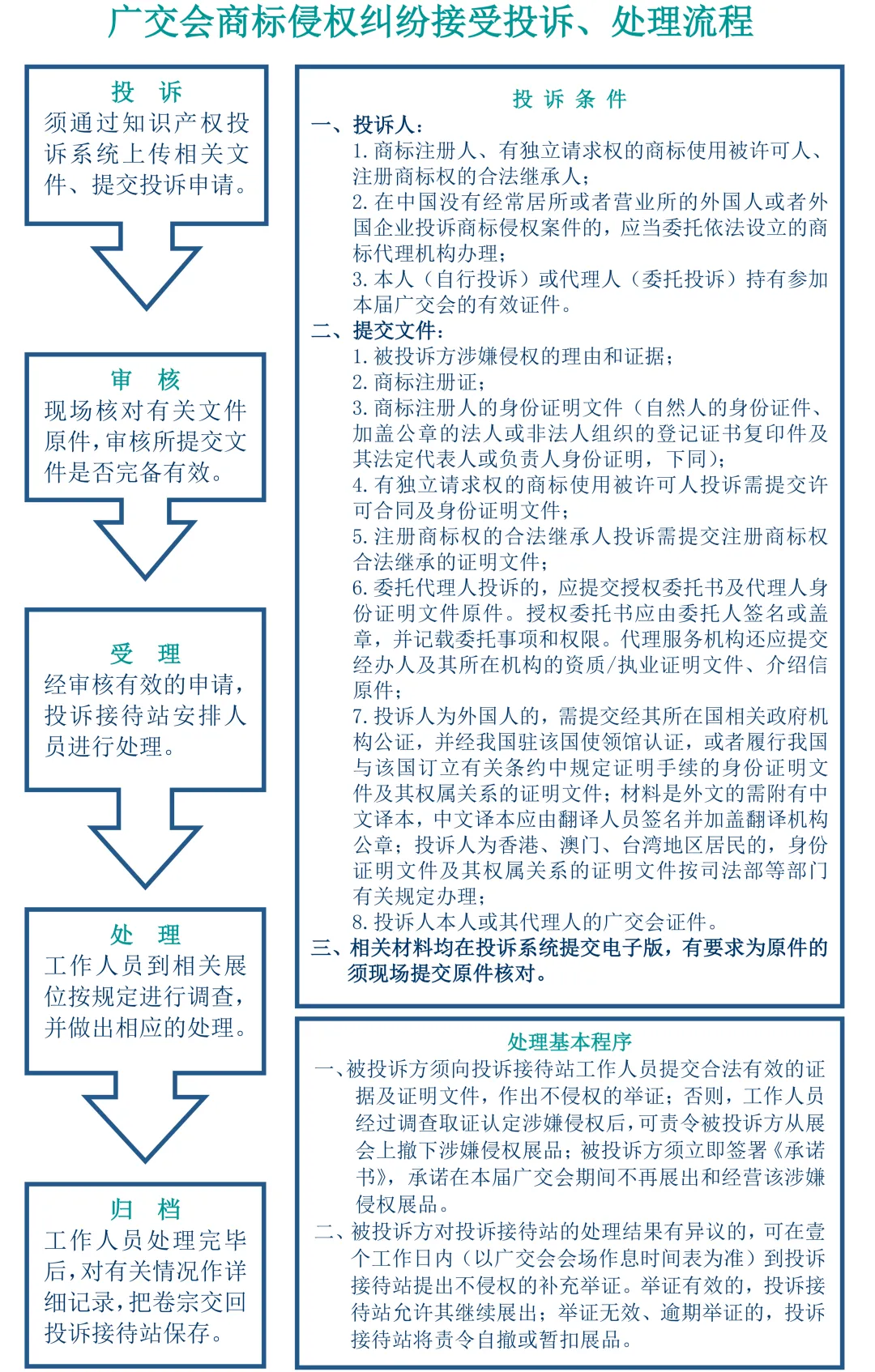 广交会商标侵权纠纷接受投诉、处理流程

投 诉
须通过知识产权投诉系统上传相关文件、提交投诉申请。

审 核
现场核对有关文件原件，审核所提交文件是否完备有效。

受 理
经审核有效的申请，投诉接待站安排人员进行处理。

处 理
工作人员到相关展位按规定进行调查，并做出相应的处理。

归 档
工作人员处理完毕后，对有关情况作详细记录，把卷宗交回投诉接待站保存。

投 诉 条 件
一、投诉人：
1. 商标注册人、有独立请求权的商标使用被许可人、注册商标权的合法继承人；
2. 在中国没有经常居所或者营业所的外国人或者外国企业投诉商标侵权案件的，应当委托依法设立的商标代理机构办理；
3. 本人（自行投诉）或代理人（委托投诉）持有参加本届广交会的有效证件。
二、提交文件：
1. 被投诉方涉嫌侵权的理由和证据；
2. 商标注册证；
3. 商标注册人的身份证明文件（自然人的身份证件、加盖公章的法人或非法人组织的登记证书复印件及其法定代表人或负责人身份证明，下同）；
4. 有独立请求权的商标使用被许可人投诉需提交许可合同及身份证明文件；
5. 注册商标权的合法继承人投诉需提交注册商标权合法继承的证明文件；
6. 委托代理人投诉的，应提交授权委托书及代理人身份证明文件原件。授权委托书应由委托人签名或盖章，并记载委托事项和权限。代理服务机构还应提交经办人及其所在机构的资质/执业证明文件、介绍信原件；
7. 投诉人为外国人的，需提交经其所在国相关政府机构公证，并经我国驻该国使领馆认证，或者履行我国与该国订立有关条约中规定证明手续的身份证明文件及其权属关系的证明文件；材料是外文的需附有中文译本，中文译本应由翻译人员签名并加盖翻译机构公章；投诉人为香港、澳门、台湾地区居民的，身份证明文件及其权属关系的证明文件按司法部等部门有关规定办理；
8. 投诉人本人或其代理人的广交会证件。
三、相关材料均在投诉系统提交电子版，有要求为原件的须现场提交原件核对。

处理基本程序
一、被投诉方须向投诉接待站工作人员提交合法有效的证据及证明文件，作出不侵权的举证；否则，工作人员经过调查取证认定涉嫌侵权后，可责令被投诉方从展会上撤下涉嫌侵权展品；被投诉方须立即签署《承诺书》，承诺在本届广交会期间不再展出和经营该涉嫌侵权展品。
二、被投诉方对投诉接待站的处理结果有异议的，可在壹个工作日内（以广交会会场作息时间表为准）到投诉接待站提出不侵权的补充举证。举证有效的，投诉接待站允许其继续展出；举证无效、逾期举证的，投诉接待站将责令自撤或暂扣展品。